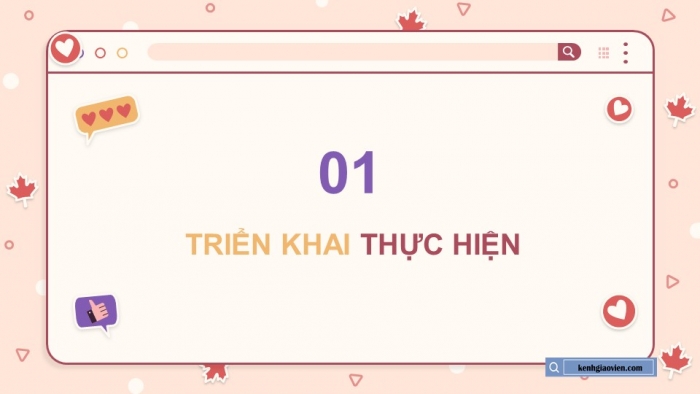 01

TRIỂN KHAI THỰC HIỆN

kenhgiaovien.com